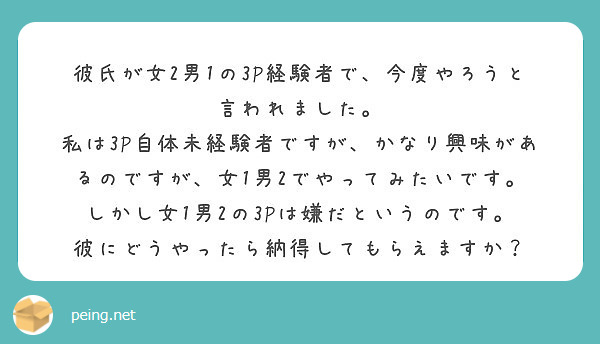 彼氏が女2男1の3P経験者で、今度やろうと言われました。
私は3P自体未経験者ですが、かなり興味があるのですが、女1男2でやってみたいです。
しかし女1男2の3Pは嫌だというのです。
彼にどうやったら納得してもらえますか？

peing.net